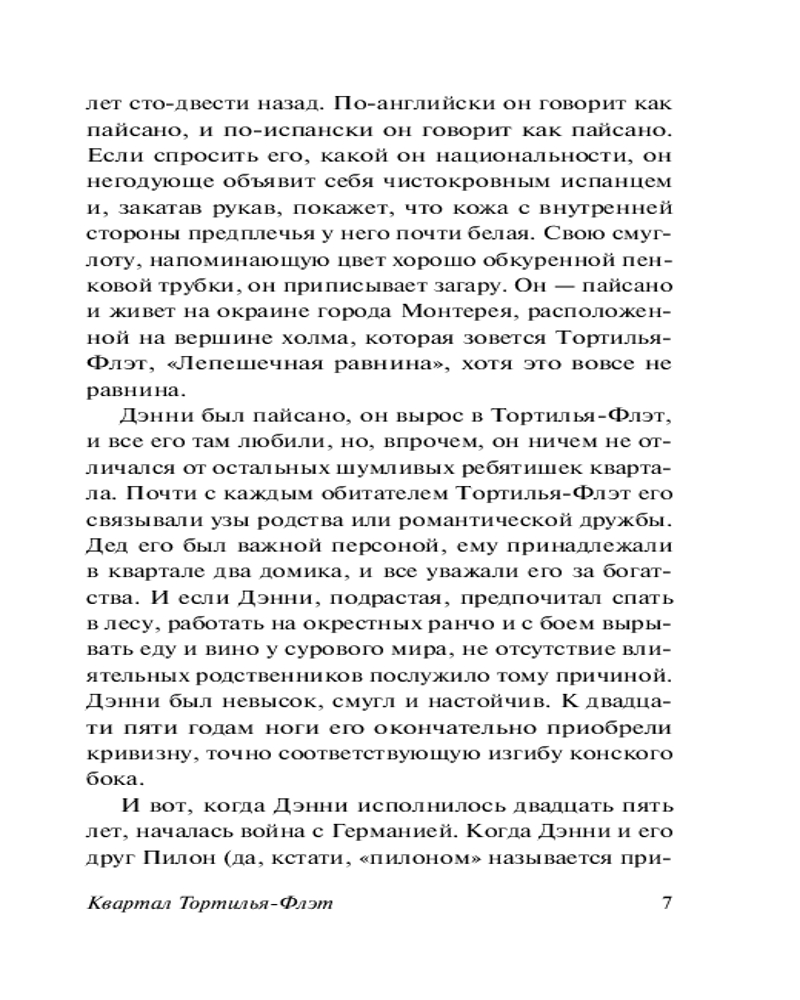 лет сто-двести назад. По-английски он говорит как пайсано, и по-испански он говорит как пайсано. Если спросить его, какой он национальности, он негодующе объявит себя чистокровным испанцем и, закатав рукав, покажет, что кожа с внутренней стороны предплечья у него почти белая. Свою смуглоту, напоминающую цвет хорошо обкуренной пенковой трубки, он приписывает загару. Он — пайсано и живет на окраине города Монтерея, расположенной на вершине холма, которая зовется Тортилья-Флэт, «Лепешечная равнина», хотя это вовсе не равнина.

Дэнни был пайсано, он вырос в Тортилья-Флэт, и все его там любили, но, впрочем, он ничем не отличался от остальных шумливых ребятишек квартала. Почти с каждым обитателем Тортилья-Флэт его связывали узы родства или романтической дружбы. Дед его был важной персоной, ему принадлежали в квартале два домика, и все уважали его за богатства. И если Дэнни, подрастая, предпочитал спать в лесу, работать на окрестных ранчо и с боем вырывать еду и вино у сурового мира, не отсутствие влиятельных родственников послужило тому причиной. Дэнни был невысок, смугл и настойчив. К двадцати пяти годам ноги его окончательно приобрели кривизну, точно соответствующую изгибу конского бока.

И вот, когда Дэнни исполнилось двадцать пять лет, началась война с Германией. Когда Дэнни и его друг Пилон (да, кстати, «пилоном» называется при-

Квартал Тортилья-Флэт 7